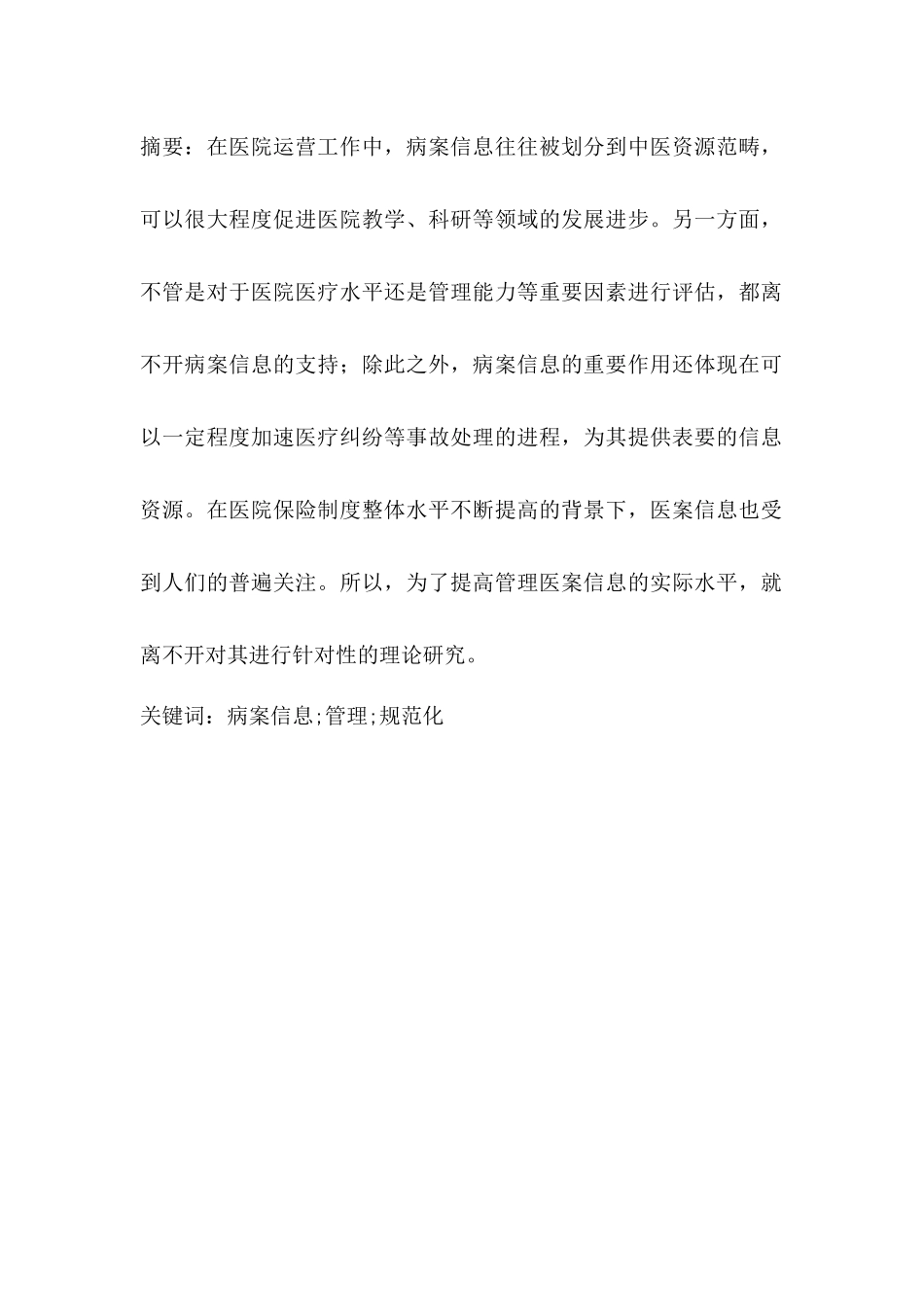 摘要：在医院运营工作中，病案信息往往被划分到中医资源范畴，可以很大程度促进医院教学、科研等领域的发展进步。另一方面，不管是对于医院医疗水平还是管理能力等重要因素进行评估，都离不开病案信息的支持；除此之外，病案信息的重要作用还体现在可以一定程度加速医疗纠纷等事故处理的进程，为其提供表要的信息资源。在医院保险制度整体水平不断提高的背景下，医案信息也受到人们的普遍关注。所以，为了提高管理医案信息的实际水平，就离不开对其进行针对性的理论研究。

关键词：病案信息;管理;规范化